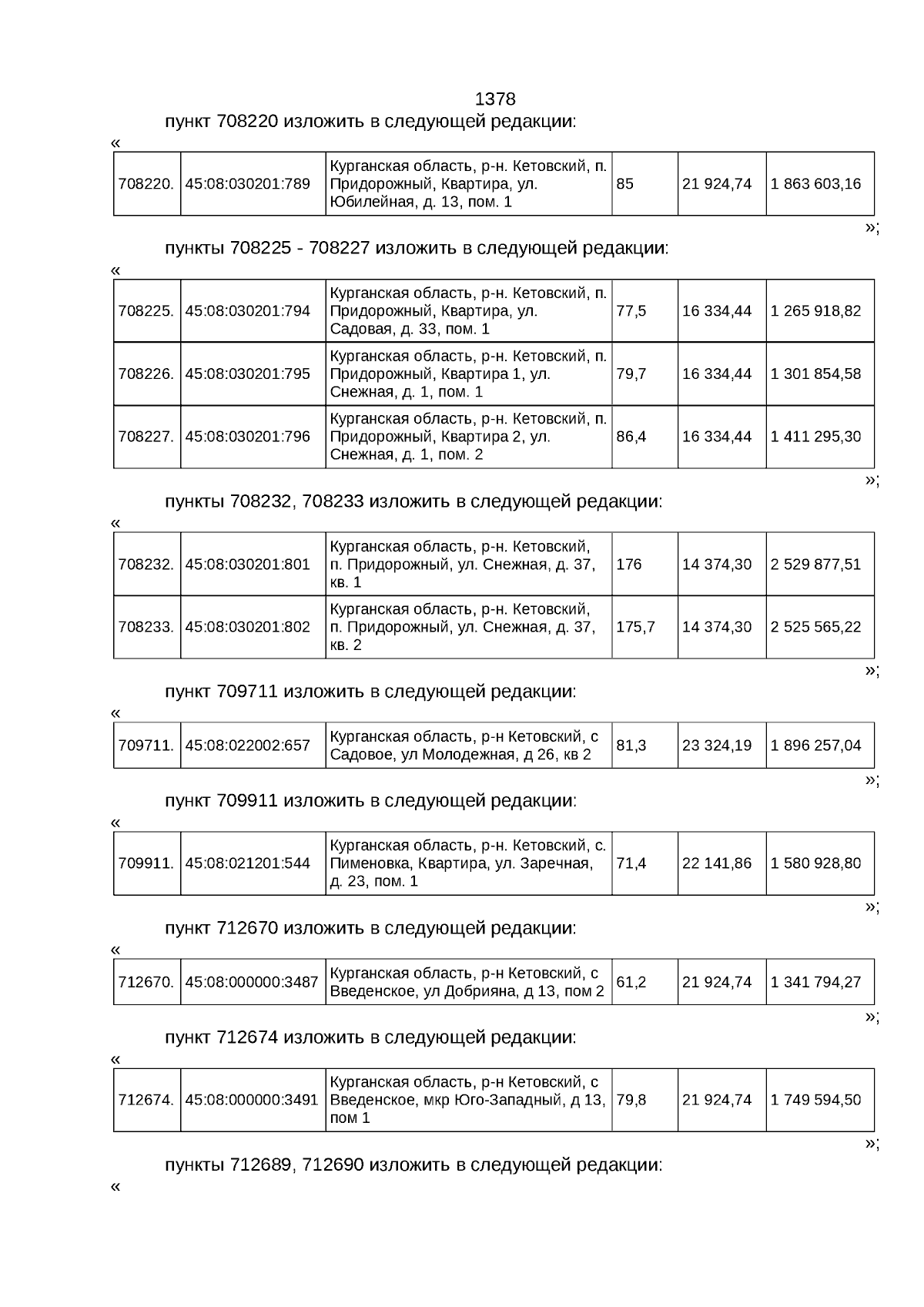 1378

пункт 708220 изложить в следующей редакции:

«

| 708220. | 45:08:030201:789 | Курганская область, р-н. Кетовский, п. Придорожный, Квартира, ул. Юбилейная, д. 13, пом. 1 | 85 | 21 924,74 | 1 863 603,16 |
|---|---|---|---|---|---|

»;

пункты 708225 - 708227 изложить в следующей редакции:

«

| 708225. | 45:08:030201:794 | Курганская область, р-н. Кетовский, п. Придорожный, Квартира, ул. Садовая, д. 33, пом. 1 | 77,5 | 16 334,44 | 1 265 918,82 |
|---|---|---|---|---|---|
| 708226. | 45:08:030201:795 | Курганская область, р-н. Кетовский, п. Придорожный, Квартира 1, ул. Снежная, д. 1, пом. 1 | 79,7 | 16 334,44 | 1 301 854,58 |
| 708227. | 45:08:030201:796 | Курганская область, р-н. Кетовский, п. Придорожный, Квартира 2, ул. Снежная, д. 1, пом. 2 | 86,4 | 16 334,44 | 1 411 295,30 |

»;

пункты 708232, 708233 изложить в следующей редакции:

«

| 708232. | 45:08:030201:801 | Курганская область, р-н. Кетовский, п. Придорожный, ул. Снежная, д. 37, кв. 1 | 176 | 14 374,30 | 2 529 877,51 |
|---|---|---|---|---|---|
| 708233. | 45:08:030201:802 | Курганская область, р-н. Кетовский, п. Придорожный, ул. Снежная, д. 37, кв. 2 | 175,7 | 14 374,30 | 2 525 565,22 |

»;

пункт 709711 изложить в следующей редакции:

«

| 709711. | 45:08:022002:657 | Курганская область, р-н Кетовский, с Садовое, ул Молодежная, д 26, кв 2 | 81,3 | 23 324,19 | 1 896 257,04 |
|---|---|---|---|---|---|

»;

пункт 709911 изложить в следующей редакции:

«

| 709911. | 45:08:021201:544 | Курганская область, р-н. Кетовский, с. Пименовка, Квартира, ул. Заречная, д. 23, пом. 1 | 71,4 | 22 141,86 | 1 580 928,80 |
|---|---|---|---|---|---|

»;

пункт 712670 изложить в следующей редакции:

«

| 712670. | 45:08:000000:3487 | Курганская область, р-н Кетовский, с Введенское, ул Добрияна, д 13, пом 2 | 61,2 | 21 924,74 | 1 341 794,27 |
|---|---|---|---|---|---|

»;

пункт 712674 изложить в следующей редакции:

«

| 712674. | 45:08:000000:3491 | Курганская область, р-н Кетовский, с Введенское, мкр Юго-Западный, д 13, пом 1 | 79,8 | 21 924,74 | 1 749 594,50 |
|---|---|---|---|---|---|

»;

пункты 712689, 712690 изложить в следующей редакции:

«